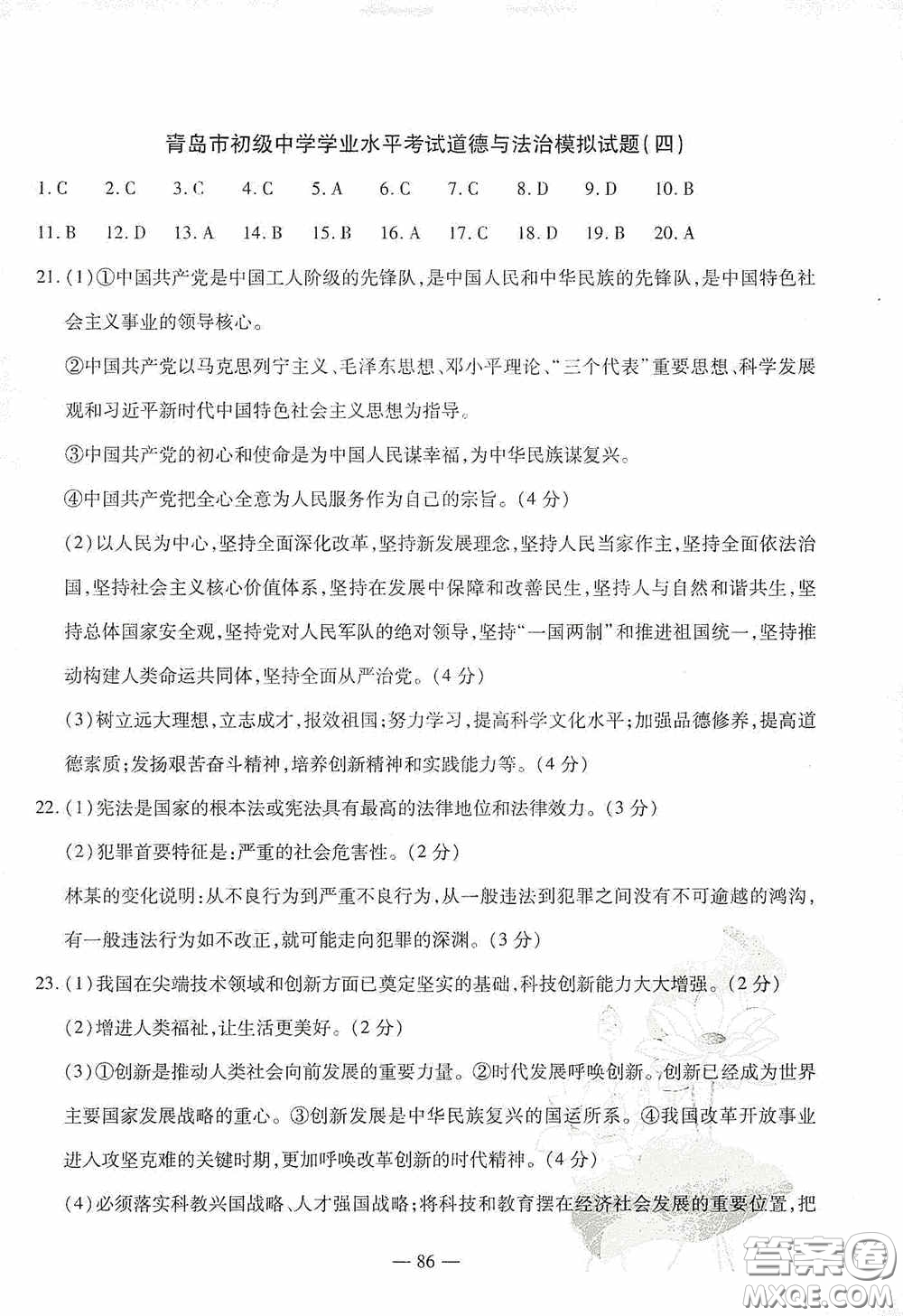 青岛市初级中学学业水平考试道德与法治模拟试题(四)

1.C　2.C　3.C　4.C　5.A　6.C　7.C　8.D　9.D　10.B
11.B　12.D　13.A　14.B　15.B　16.A　17.C　18.D　19.B　20.A

21.(1)①中国共产党是中国工人阶级的先锋队,是中国人民和中华民族的先锋队,是中国特色社会主义事业的领导核心。
②中国共产党以马克思列宁主义、毛泽东思想、邓小平理论、“三个代表”重要思想、科学发展观和习近平新时代中国特色社会主义思想为指导。
③中国共产党的初心和使命是为中国人民谋幸福,为中华民族谋复兴。
④中国共产党把全心全意为人民服务作为自己的宗旨。(4分)
(2)以人民为中心,坚持全面深化改革,坚持新发展理念,坚持人民当家作主,坚持全面依法治国,坚持社会主义核心价值体系,坚持在发展中保障和改善民生,坚持人与自然和谐共生,坚持总体国家安全观,坚持党对人民军队的绝对领导,坚持“一国两制”和推进祖国统一,坚持推动构建人类命运共同体,坚持全面从严治党。(4分)
(3)树立远大理想,立志成才,报效祖国;努力学习,提高科学文化水平;加强品德修养,提高道德素质;发扬艰苦奋斗精神,培养创新精神和实践能力等。(4分)

22.(1)宪法是国家的根本法或宪法具有最高的法律地位和法律效力。(3分)
(2)犯罪首要特征是:严重的社会危害性。(2分)
林某的变化说明:从不良行为到严重不良行为,从一般违法到犯罪之间没有不可逾越的鸿沟,有一般违法行为如不改正,就可能走向犯罪的深渊。(3分)

23.(1)我国在尖端技术领域和创新方面已奠定坚实的基础,科技创新能力大大增强。(2分)
(2)增进人类福祉,让生活更美好。(2分)
(3)①创新是推动人类社会向前发展的重要力量。②时代发展呼唤创新。创新已经成为世界主要国家发展战略的重心。③创新发展是中华民族复兴的国运所系。④我国改革开放事业进入攻坚克难的关键时期,更加呼唤改革创新的时代精神。(4分)
(4)必须落实科教兴国战略、人才强国战略;将科技和教育摆在经济社会发展的重要位置,把

— 86 —

答案圈
MXQE.COM